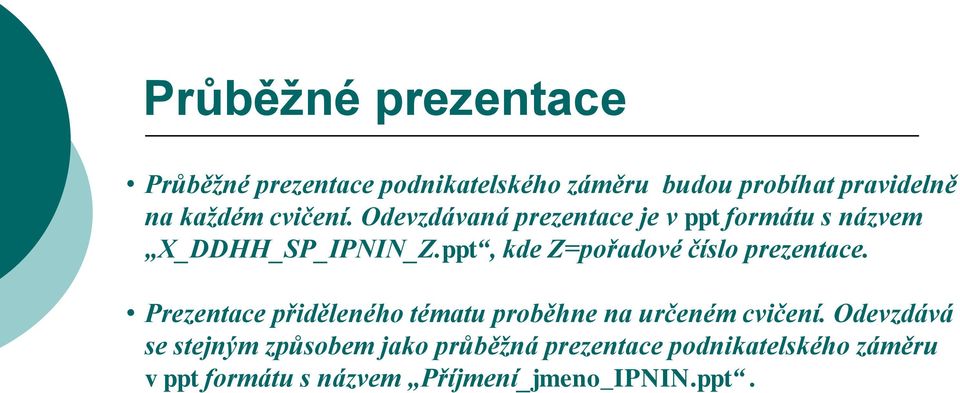 Průběžné prezentace

• Průběžné prezentace podnikatelského záměru budou probíhat pravidelně na každém cvičení. Odevzdávaná prezentace je v ppt formátu s názvem „X_DDHH_SP_IPNIN_Z.ppt“, kde Z=pořadové číslo prezentace.

• Prezentace přiděleného tématu proběhne na určeném cvičení. Odevzdává se stejným způsobem jako průběžná prezentace podnikatelského záměru v ppt formátu s názvem „Příjmení_jmeno_IPNIN.ppt“.